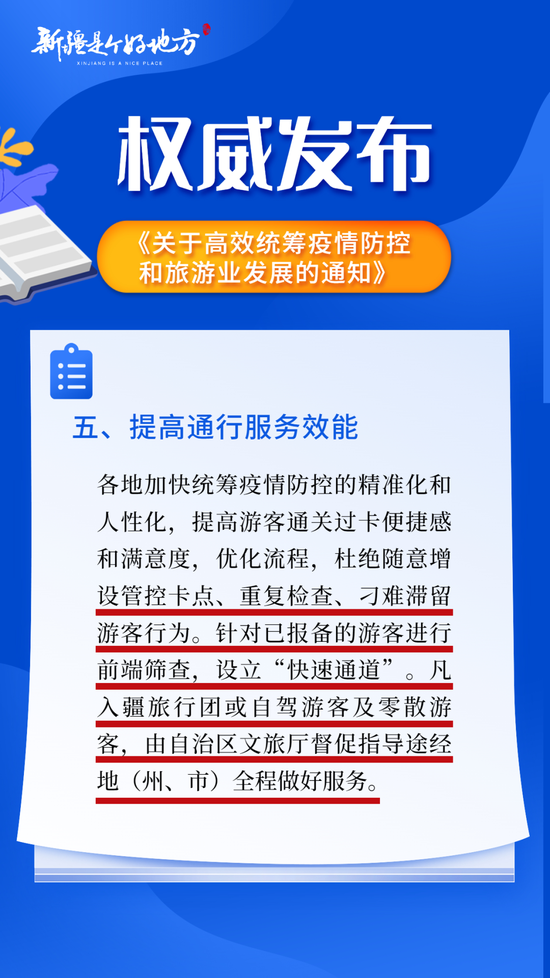 新疆是个好地方
XINJIANG IS A NICE PLACE

权威发布

《关于高效统筹疫情防控和旅游业发展的通知》

五、提高通行服务效能

各地加快统筹疫情防控的精准化和人性化，提高游客通关过卡便捷感和满意度，优化流程，杜绝随意增设管控卡点、重复检查、刁难滞留游客行为。针对已报备的游客进行前端筛查，设立“快速通道”。凡入疆旅行团或自驾游客及零散游客，由自治区文旅厅督促指导途经地（州、市）全程做好服务。